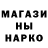 МАГАЗИ
НЫ
НАРКО